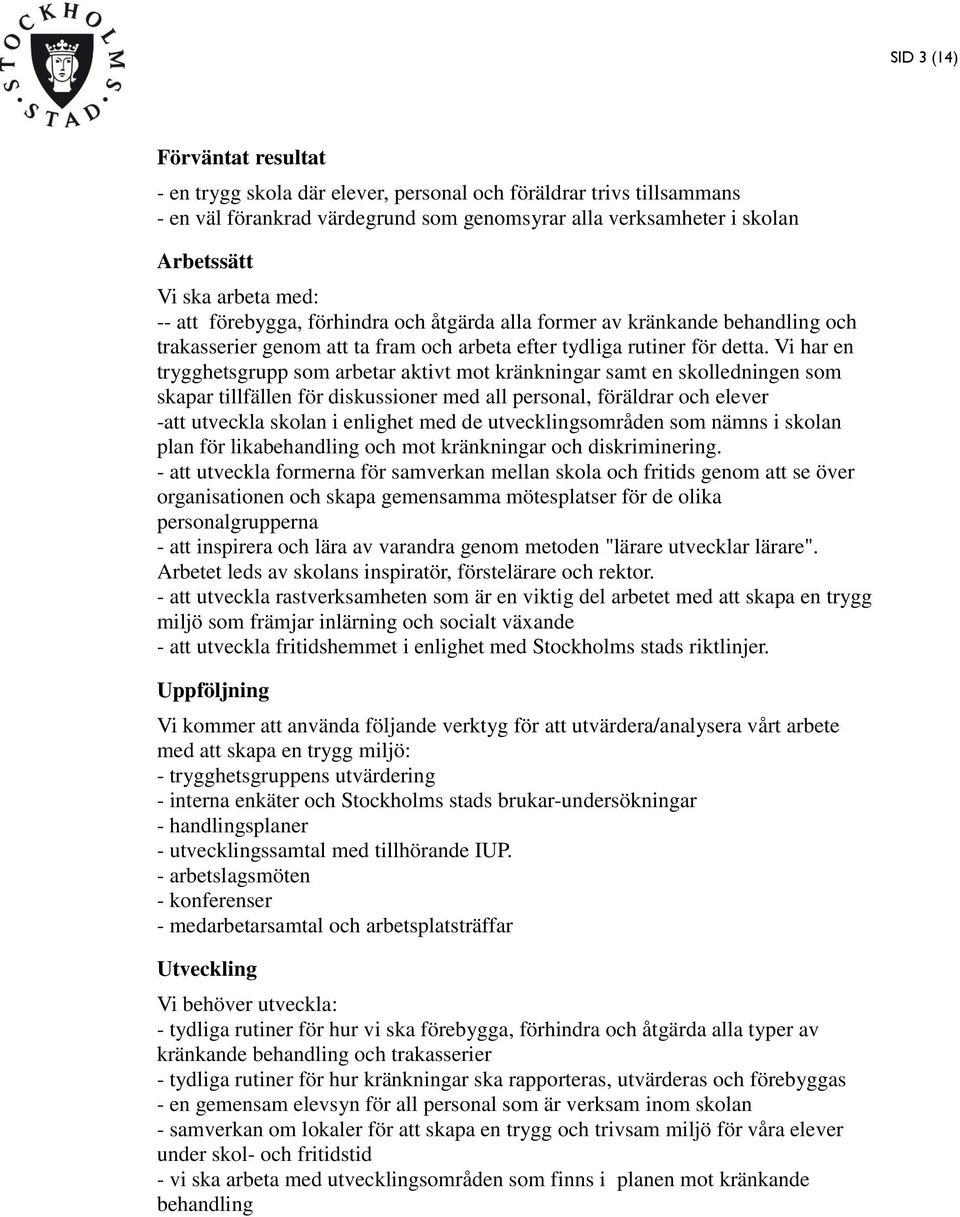 STOCKHOLMS STAD

SID 3 (14)

Förväntat resultat

- en trygg skola där elever, personal och föräldrar trivs tillsammans
- en väl förankrad värdegrund som genomsyrar alla verksamheter i skolan

Arbetssätt

Vi ska arbeta med:
-- att förebygga, förhindra och åtgärda alla former av kränkande behandling och trakasserier genom att ta fram och arbeta efter tydliga rutiner för detta. Vi har en trygghetsgrupp som arbetar aktivt mot kränkningar samt en skolledningen som skapar tillfällen för diskussioner med all personal, föräldrar och elever
-att utveckla skolan i enlighet med de utvecklingsområden som nämns i skolan plan för likabehandling och mot kränkningar och diskriminering.
- att utveckla formerna för samverkan mellan skola och fritids genom att se över organisationen och skapa gemensamma mötesplatser för de olika personalgrupperna
- att inspirera och lära av varandra genom metoden "lärare utvecklar lärare". Arbetet leds av skolans inspiratör, förstelärare och rektor.
- att utveckla rastverksamheten som är en viktig del arbetet med att skapa en trygg miljö som främjar inlärning och socialt växande
- att utveckla fritidshemmet i enlighet med Stockholms stads riktlinjer.

Uppföljning

Vi kommer att använda följande verktyg för att utvärdera/analysera vårt arbete med att skapa en trygg miljö:
- trygghetsgruppens utvärdering
- interna enkäter och Stockholms stads brukar-undersökningar
- handlingsplaner
- utvecklingssamtal med tillhörande IUP.
- arbetslagsmöten
- konferenser
- medarbetarsamtal och arbetsplatsträffar

Utveckling

Vi behöver utveckla:
- tydliga rutiner för hur vi ska förebygga, förhindra och åtgärda alla typer av kränkande behandling och trakasserier
- tydliga rutiner för hur kränkningar ska rapporteras, utvärderas och förebyggas
- en gemensam elevsyn för all personal som är verksam inom skolan
- samverkan om lokaler för att skapa en trygg och trivsam miljö för våra elever under skol- och fritidstid
- vi ska arbeta med utvecklingsområden som finns i planen mot kränkande behandling